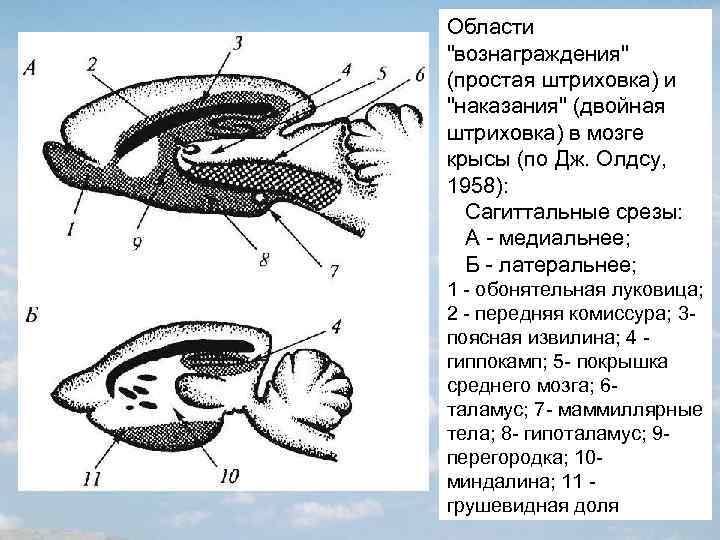 А
2
3
4
5
6
1
9
8
7

Б
4
11
10

Области "вознаграждения" (простая штриховка) и "наказания" (двойная штриховка) в мозге крысы (по Дж. Олдсу, 1958):

Сагиттальные срезы:
А - медиальнее;
Б - латеральнее;

1 - обонятельная луковица; 2 - передняя комиссура; 3- поясная извилина; 4 - гиппокамп; 5- покрышка среднего мозга; 6- таламус; 7- маммиллярные тела; 8- гипоталамус; 9- перегородка; 10- миндалина; 11 - грушевидная доля